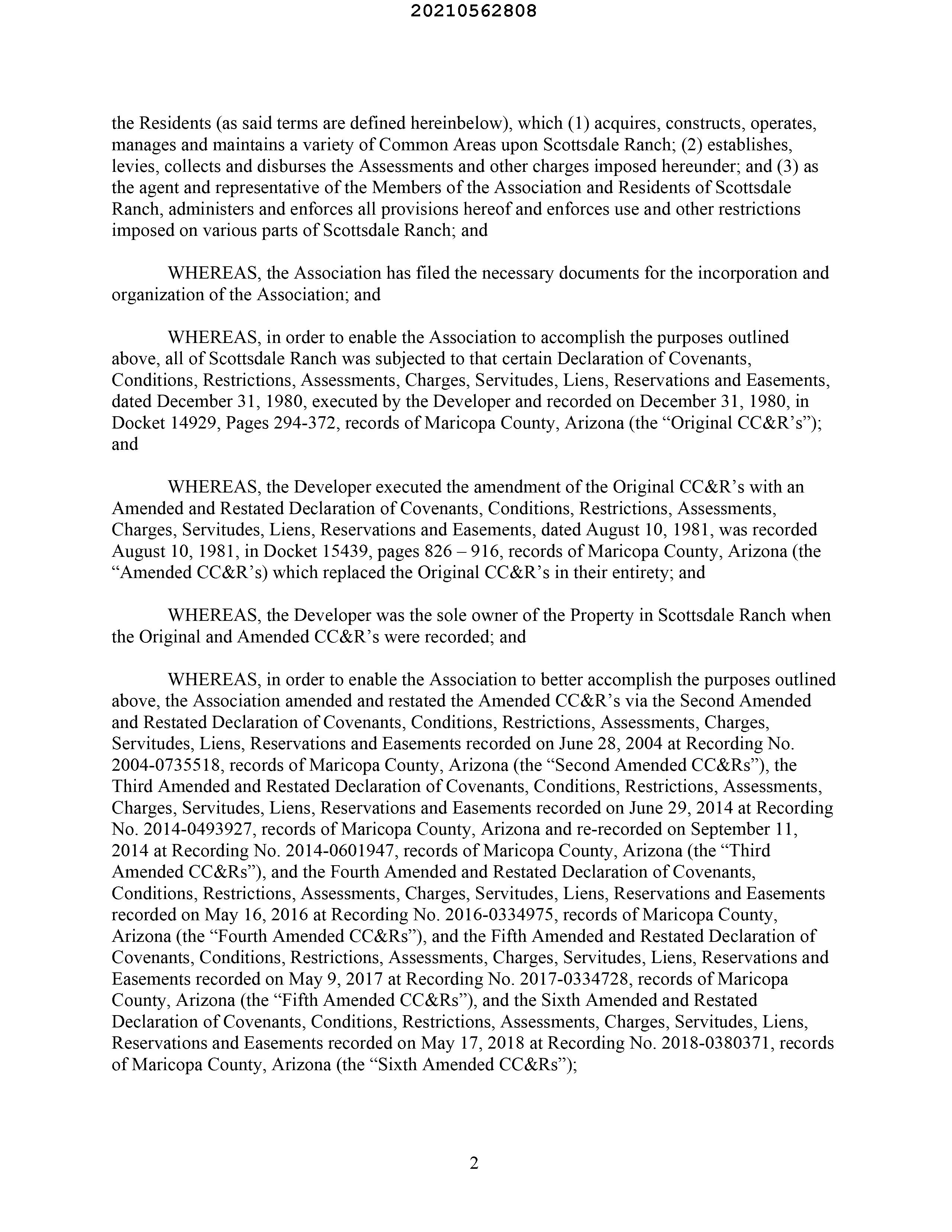 20210562808

the Residents (as said terms are defined hereinbelow), which (1) acquires, constructs, operates, manages and maintains a variety of Common Areas upon Scottsdale Ranch; (2) establishes, levies, collects and disburses the Assessments and other charges imposed hereunder; and (3) as the agent and representative of the Members of the Association and Residents of Scottsdale Ranch, administers and enforces all provisions hereof and enforces use and other restrictions imposed on various parts of Scottsdale Ranch; and

WHEREAS, the Association has filed the necessary documents for the incorporation and organization of the Association; and

WHEREAS, in order to enable the Association to accomplish the purposes outlined above, all of Scottsdale Ranch was subjected to that certain Declaration of Covenants, Conditions, Restrictions, Assessments, Charges, Servitudes, Liens, Reservations and Easements, dated December 31, 1980, executed by the Developer and recorded on December 31, 1980, in Docket 14929, Pages 294-372, records of Maricopa County, Arizona (the “Original CC&R’s”); and

WHEREAS, the Developer executed the amendment of the Original CC&R’s with an Amended and Restated Declaration of Covenants, Conditions, Restrictions, Assessments, Charges, Servitudes, Liens, Reservations and Easements, dated August 10, 1981, was recorded August 10, 1981, in Docket 15439, pages 826 – 916, records of Maricopa County, Arizona (the “Amended CC&R’s) which replaced the Original CC&R’s in their entirety; and

WHEREAS, the Developer was the sole owner of the Property in Scottsdale Ranch when the Original and Amended CC&R’s were recorded; and

WHEREAS, in order to enable the Association to better accomplish the purposes outlined above, the Association amended and restated the Amended CC&R’s via the Second Amended and Restated Declaration of Covenants, Conditions, Restrictions, Assessments, Charges, Servitudes, Liens, Reservations and Easements recorded on June 28, 2004 at Recording No. 2004-0735518, records of Maricopa County, Arizona (the “Second Amended CC&Rs”), the Third Amended and Restated Declaration of Covenants, Conditions, Restrictions, Assessments, Charges, Servitudes, Liens, Reservations and Easements recorded on June 29, 2014 at Recording No. 2014-0493927, records of Maricopa County, Arizona and re-recorded on September 11, 2014 at Recording No. 2014-0601947, records of Maricopa County, Arizona (the “Third Amended CC&Rs”), and the Fourth Amended and Restated Declaration of Covenants, Conditions, Restrictions, Assessments, Charges, Servitudes, Liens, Reservations and Easements recorded on May 16, 2016 at Recording No. 2016-0334975, records of Maricopa County, Arizona (the “Fourth Amended CC&Rs”), and the Fifth Amended and Restated Declaration of Covenants, Conditions, Restrictions, Assessments, Charges, Servitudes, Liens, Reservations and Easements recorded on May 9, 2017 at Recording No. 2017-0334728, records of Maricopa County, Arizona (the “Fifth Amended CC&Rs”), and the Sixth Amended and Restated Declaration of Covenants, Conditions, Restrictions, Assessments, Charges, Servitudes, Liens, Reservations and Easements recorded on May 17, 2018 at Recording No. 2018-0380371, records of Maricopa County, Arizona (the “Sixth Amended CC&Rs”);

2